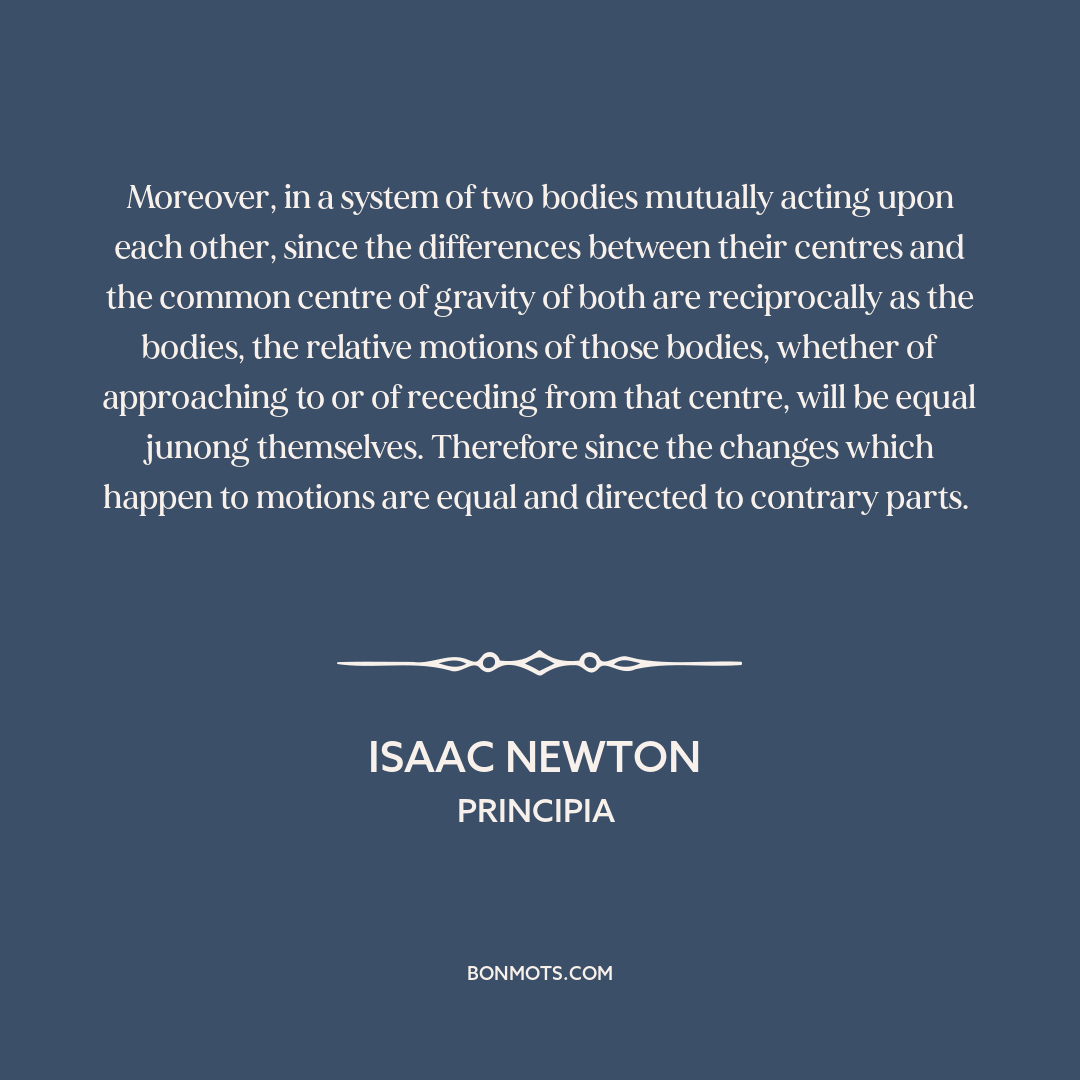 Moreover, in a system of two bodies mutually acting upon each other, since the differences between their centres and the common centre of gravity of both are reciprocally as the bodies, the relative motions of those bodies, whether of approaching to or of receding from that centre, will be equal junong themselves. Therefore since the changes which happen to motions are equal and directed to contrary parts.

ISAAC NEWTON
PRINCIPIA

BONMOTS.COM